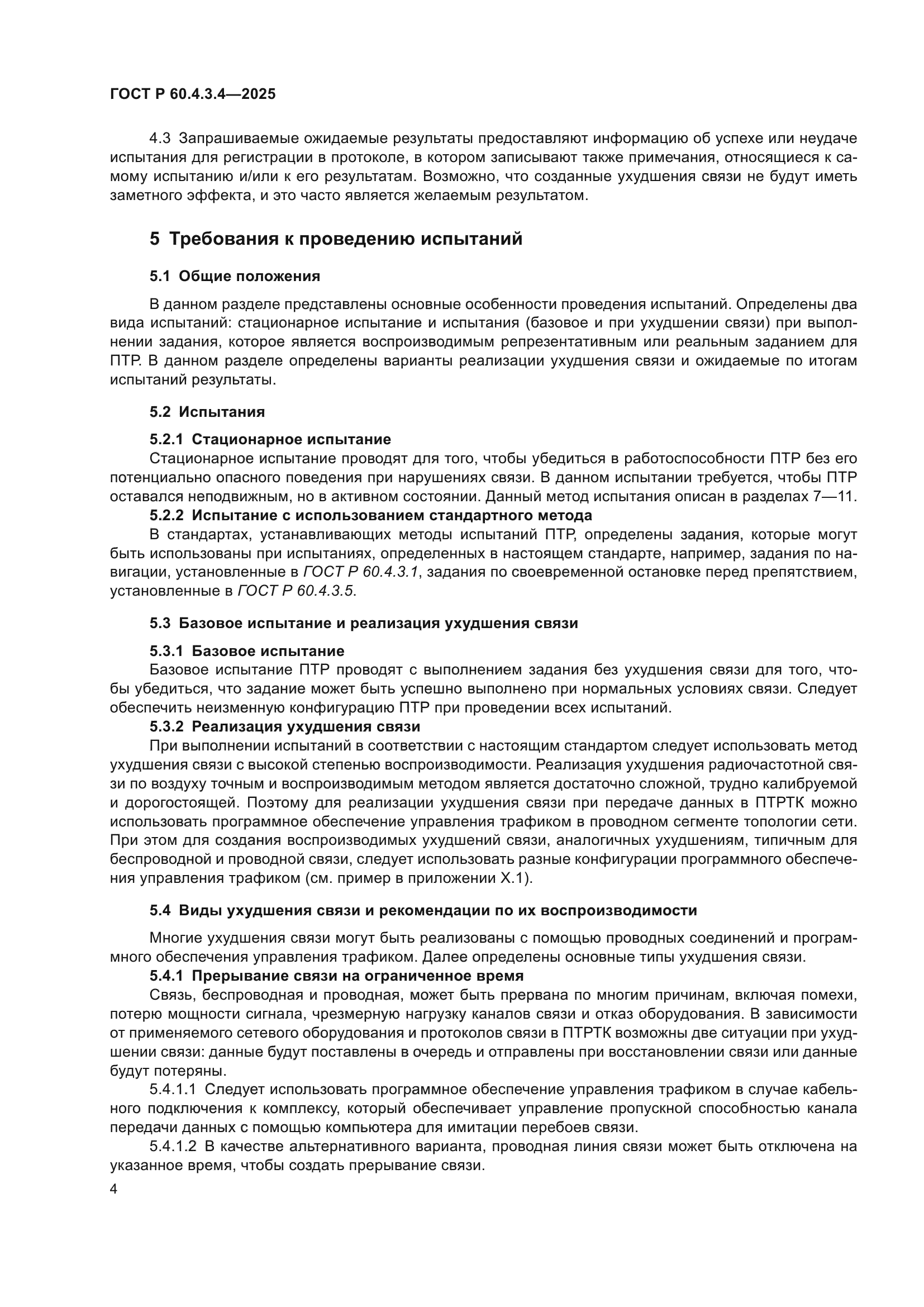 ГОСТ Р 60.4.3.4—2025

4.3 Запрашиваемые ожидаемые результаты предоставляют информацию об успехе или неудаче испытания для регистрации в протоколе, в котором записывают также примечания, относящиеся к самому испытанию и/или к его результатам. Возможно, что созданные ухудшения связи не будут иметь заметного эффекта, и это часто является желаемым результатом.

5 Требования к проведению испытаний

5.1 Общие положения

В данном разделе представлены основные особенности проведения испытаний. Определены два вида испытаний: стационарное испытание и испытания (базовое и при ухудшении связи) при выполнении задания, которое является воспроизводимым репрезентативным или реальным заданием для ПТР. В данном разделе определены варианты реализации ухудшения связи и ожидаемые по итогам испытаний результаты.

5.2 Испытания

5.2.1 Стационарное испытание
Стационарное испытание проводят для того, чтобы убедиться в работоспособности ПТР без его потенциально опасного поведения при нарушениях связи. В данном испытании требуется, чтобы ПТР оставался неподвижным, но в активном состоянии. Данный метод испытания описан в разделах 7—11.
5.2.2 Испытание с использованием стандартного метода
В стандартах, устанавливающих методы испытаний ПТР, определены задания, которые могут быть использованы при испытаниях, определенных в настоящем стандарте, например, задания по навигации, установленные в ГОСТ Р 60.4.3.1, задания по своевременной остановке перед препятствием, установленные в ГОСТ Р 60.4.3.5.

5.3 Базовое испытание и реализация ухудшения связи

5.3.1 Базовое испытание
Базовое испытание ПТР проводят с выполнением задания без ухудшения связи для того, чтобы убедиться, что задание может быть успешно выполнено при нормальных условиях связи. Следует обеспечить неизменную конфигурацию ПТР при проведении всех испытаний.
5.3.2 Реализация ухудшения связи
При выполнении испытаний в соответствии с настоящим стандартом следует использовать метод ухудшения связи с высокой степенью воспроизводимости. Реализация ухудшения радиочастотной связи по воздуху точным и воспроизводимым методом является достаточно сложной, трудно калибруемой и дорогостоящей. Поэтому для реализации ухудшения связи при передаче данных в ПТРТК можно использовать программное обеспечение управления трафиком в проводном сегменте топологии сети. При этом для создания воспроизводимых ухудшений связи, аналогичных ухудшениям, типичным для беспроводной и проводной связи, следует использовать разные конфигурации программного обеспечения управления трафиком (см. пример в приложении Х.1).

5.4 Виды ухудшения связи и рекомендации по их воспроизводимости

Многие ухудшения связи могут быть реализованы с помощью проводных соединений и программного обеспечения управления трафиком. Далее определены основные типы ухудшения связи.
5.4.1 Прерывание связи на ограниченное время
Связь, беспроводная и проводная, может быть прервана по многим причинам, включая помехи, потерю мощности сигнала, чрезмерную нагрузку каналов связи и отказ оборудования. В зависимости от применяемого сетевого оборудования и протоколов связи в ПТРТК возможны две ситуации при ухудшении связи: данные будут поставлены в очередь и отправлены при восстановлении связи или данные будут потеряны.
5.4.1.1 Следует использовать программное обеспечение управления трафиком в случае кабельного подключения к комплексу, который обеспечивает управление пропускной способностью канала передачи данных с помощью компьютера для имитации перебоев связи.
5.4.1.2 В качестве альтернативного варианта, проводная линия связи может быть отключена на указанное время, чтобы создать прерывание связи.

4